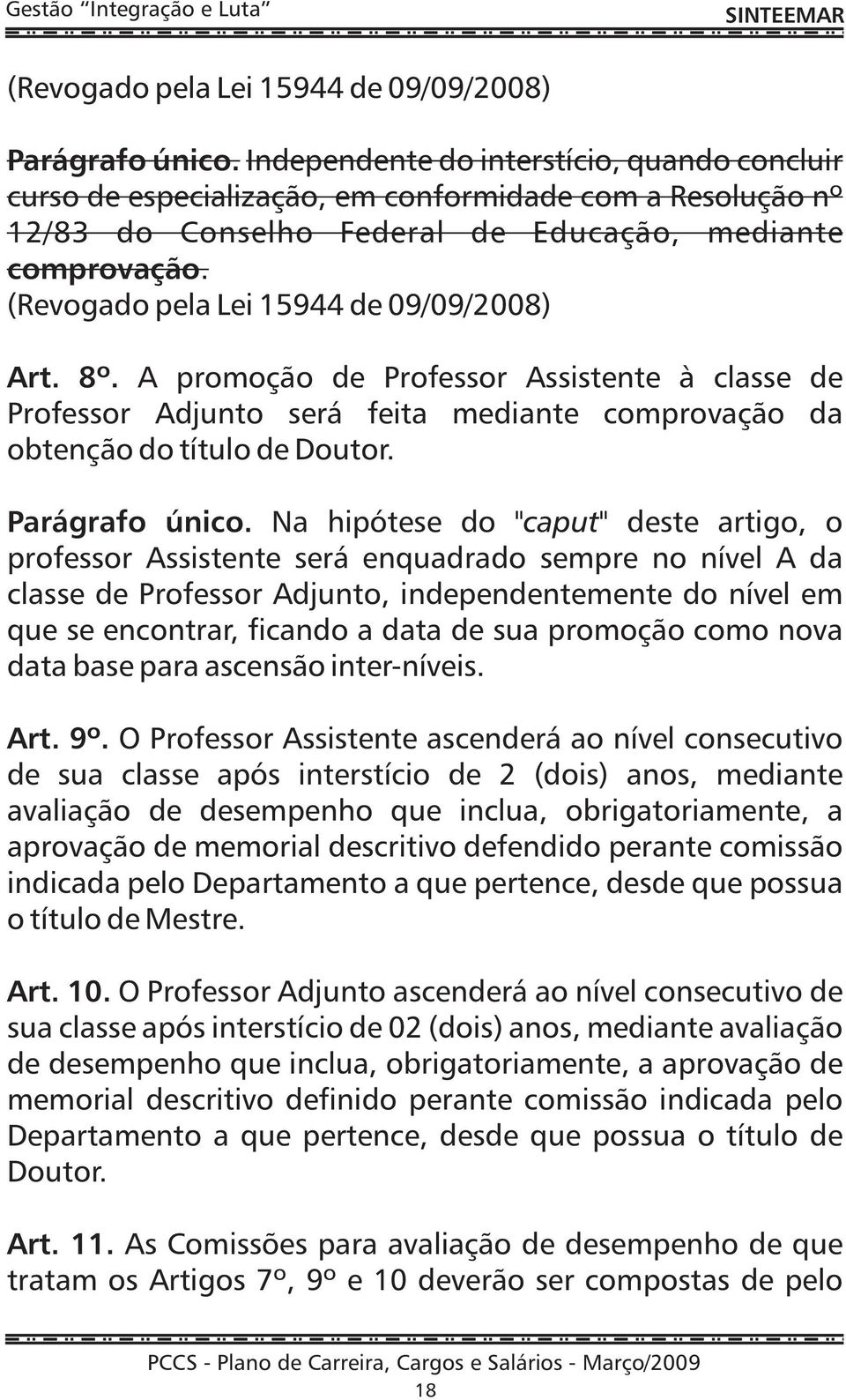 Gestão "Integração e Luta" SINTEEMAR

(Revogado pela Lei 15944 de 09/09/2008)

Parágrafo único. Independente do interstício, quando concluir curso de especialização, em conformidade com a Resolução nº 12/83 do Conselho Federal de Educação, mediante comprovação. (Revogado pela Lei 15944 de 09/09/2008)

Art. 8º. A promoção de Professor Assistente à classe de Professor Adjunto será feita mediante comprovação da obtenção do título de Doutor.

Parágrafo único. Na hipótese do "caput" deste artigo, o professor Assistente será enquadrado sempre no nível A da classe de Professor Adjunto, independentemente do nível em que se encontrar, ficando a data de sua promoção como nova data base para ascensão inter-níveis.

Art. 9º. O Professor Assistente ascenderá ao nível consecutivo de sua classe após interstício de 2 (dois) anos, mediante avaliação de desempenho que inclua, obrigatoriamente, a aprovação de memorial descritivo defendido perante comissão indicada pelo Departamento a que pertence, desde que possua o título de Mestre.

Art. 10. O Professor Adjunto ascenderá ao nível consecutivo de sua classe após interstício de 02 (dois) anos, mediante avaliação de desempenho que inclua, obrigatoriamente, a aprovação de memorial descritivo definido perante comissão indicada pelo Departamento a que pertence, desde que possua o título de Doutor.

Art. 11. As Comissões para avaliação de desempenho de que tratam os Artigos 7º, 9º e 10 deverão ser compostas de pelo

PCCS - Plano de Carreira, Cargos e Salários - Março/2009

18